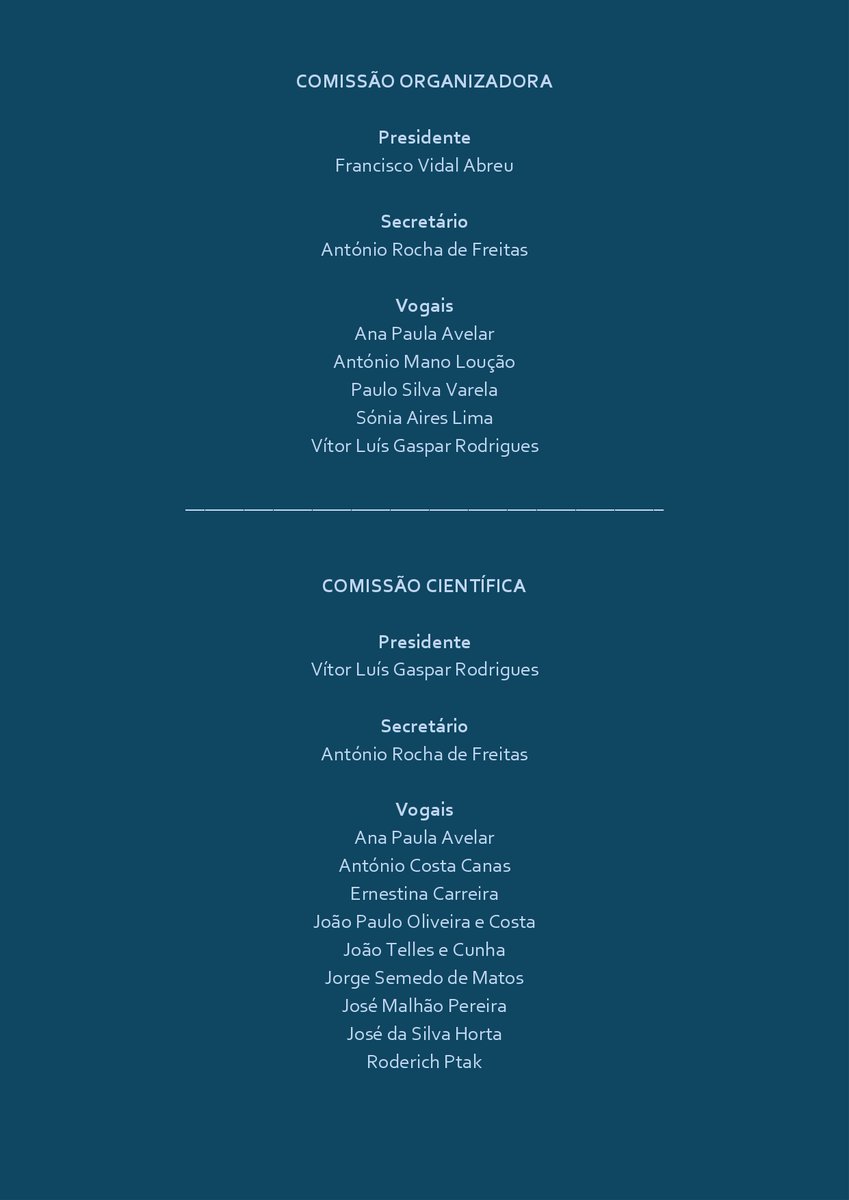 COMISSÃO ORGANIZADORA

Presidente
Francisco Vidal Abreu

Secretário
António Rocha de Freitas

Vogais
Ana Paula Avelar
António Mano Loução
Paulo Silva Varela
Sónia Aires Lima
Vítor Luís Gaspar Rodrigues

COMISSÃO CIENTÍFICA

Presidente
Vítor Luís Gaspar Rodrigues

Secretário
António Rocha de Freitas

Vogais
Ana Paula Avelar
António Costa Canas
Ernestina Carreira
João Paulo Oliveira e Costa
João Telles e Cunha
Jorge Semedo de Matos
José Malhão Pereira
José da Silva Horta
Roderich Ptak